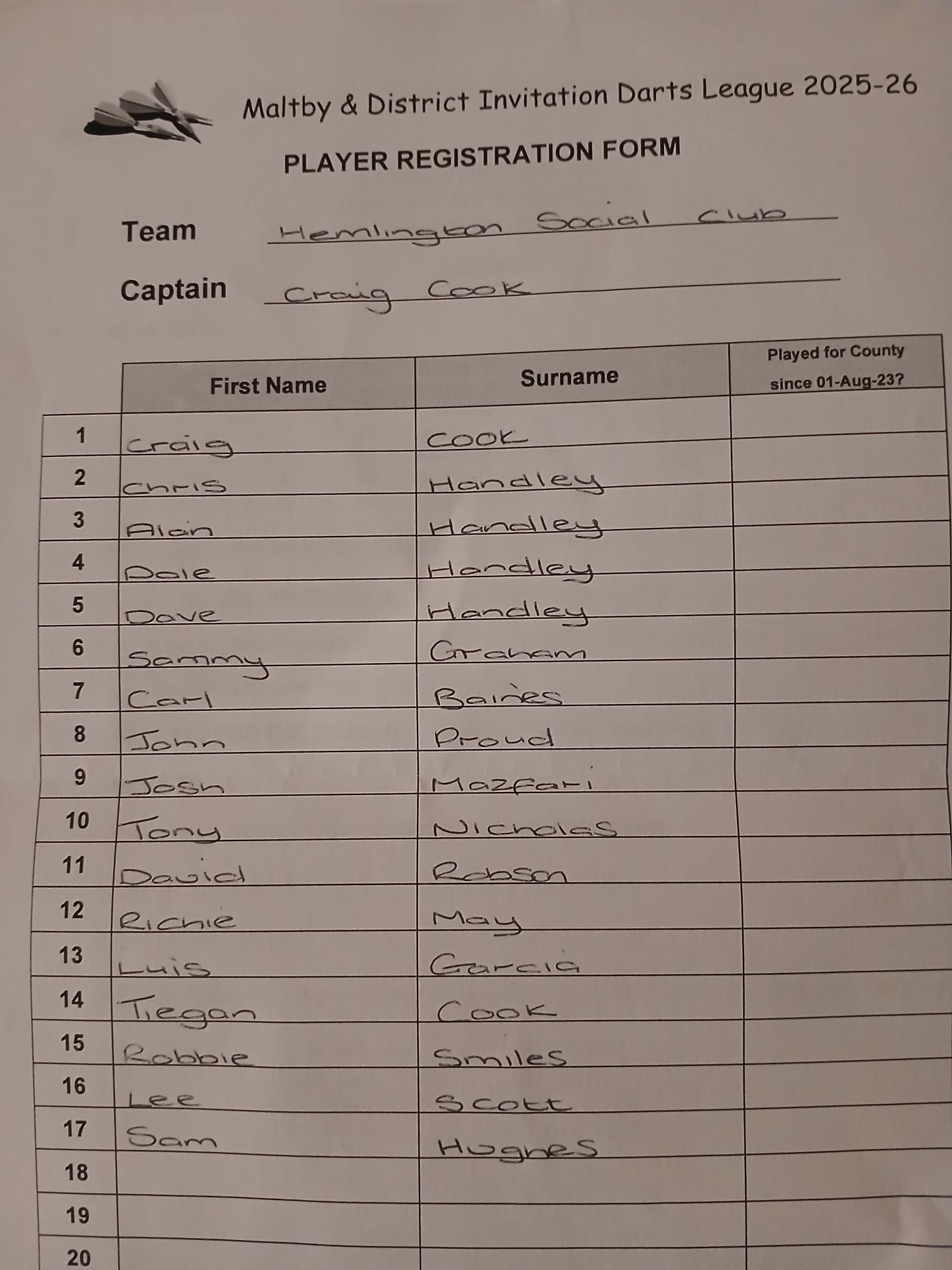 Maltby & District Invitation Darts League 2025-26

PLAYER REGISTRATION FORM

Team Hemlington Social Club

Captain Craig Cook

|  | First Name | Surname | Played for County since 01-Aug-23? |
|---|---|---|---|
| 1 | Craig | Cook |  |
| 2 | Chris | Handley |  |
| 3 | Alan | Handley |  |
| 4 | Dale | Handley |  |
| 5 | Dave | Handley |  |
| 6 | Sammy | Graham |  |
| 7 | Carl | Baines |  |
| 8 | John | Proud |  |
| 9 | Josh | Mazfari |  |
| 10 | Tony | Nicholas |  |
| 11 | David | Robson |  |
| 12 | Richie | May |  |
| 13 | Luis | Garcia |  |
| 14 | Tiegan | Cook |  |
| 15 | Robbie | Smiles |  |
| 16 | Lee | Scott |  |
| 17 | Sam | Hughes |  |
| 18 |  |  |  |
| 19 |  |  |  |
| 20 |  |  |  |